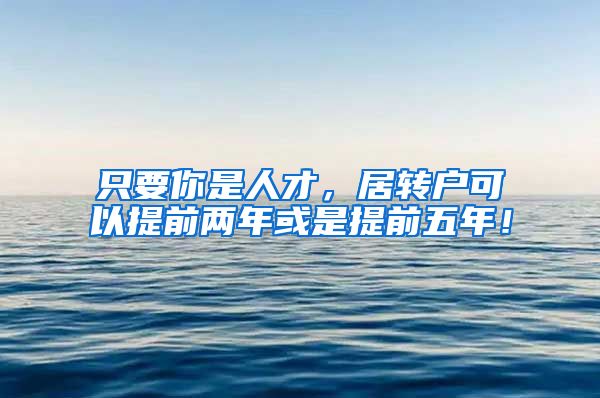 只要你是人才，居转户可以提前两年或是提前五年！